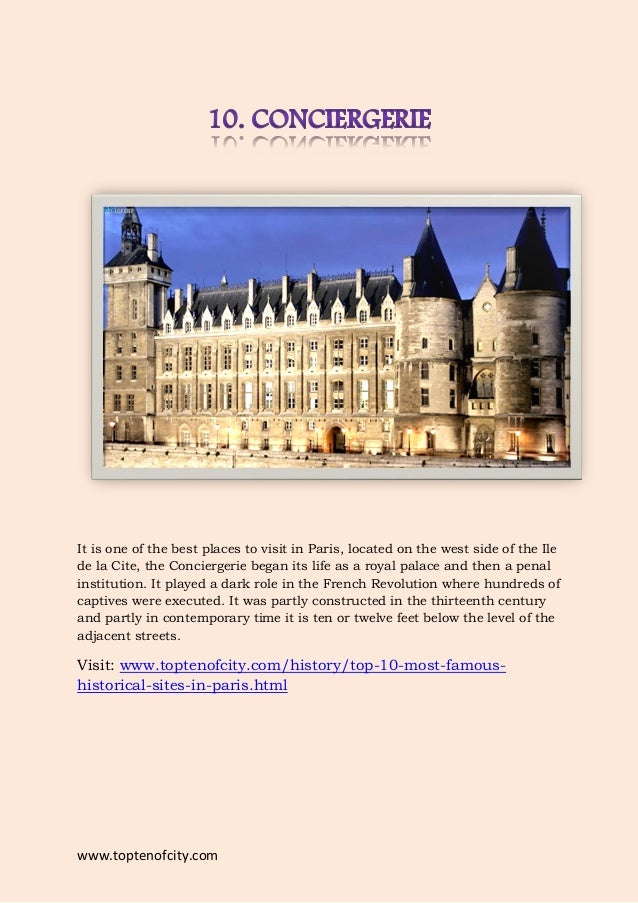 10. CONCIERGERIE

It is one of the best places to visit in Paris, located on the west side of the Ile de la Cite, the Conciergerie began its life as a royal palace and then a penal institution. It played a dark role in the French Revolution where hundreds of captives were executed. It was partly constructed in the thirteenth century and partly in contemporary time it is ten or twelve feet below the level of the adjacent streets.

Visit: www.toptenofcity.com/history/top-10-most-famous-historical-sites-in-paris.html

www.toptenofcity.com